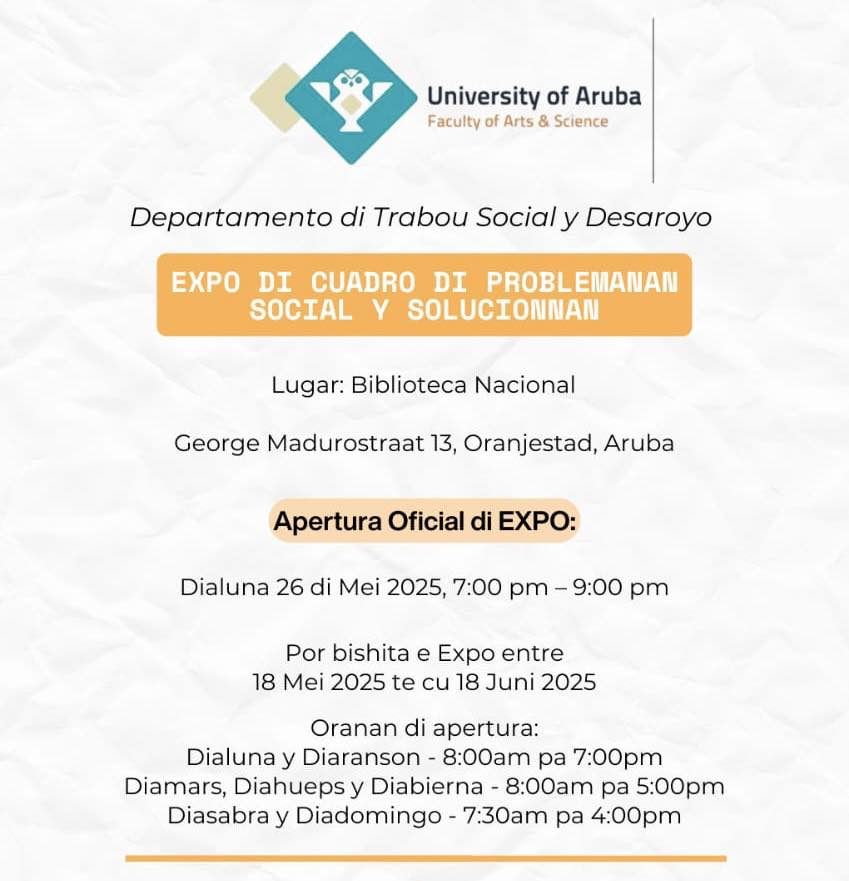 University of Aruba
Faculty of Arts & Science

Departamento di Trabou Social y Desaroyo

EXPO DI CUADRO DI PROBLEMANAN SOCIAL Y SOLUCIONNAN

Lugar: Biblioteca Nacional

George Madurostraat 13, Oranjestad, Aruba

Apertura Oficial di EXPO:

Dialuna 26 di Mei 2025, 7:00 pm – 9:00 pm

Por bishita e Expo entre
18 Mei 2025 te cu 18 Juni 2025

Oranan di apertura:
Dialuna y Diaranson - 8:00am pa 7:00pm
Diamars, Diahueps y Diabierna - 8:00am pa 5:00pm
Diasabra y Diadomingo - 7:30am pa 4:00pm